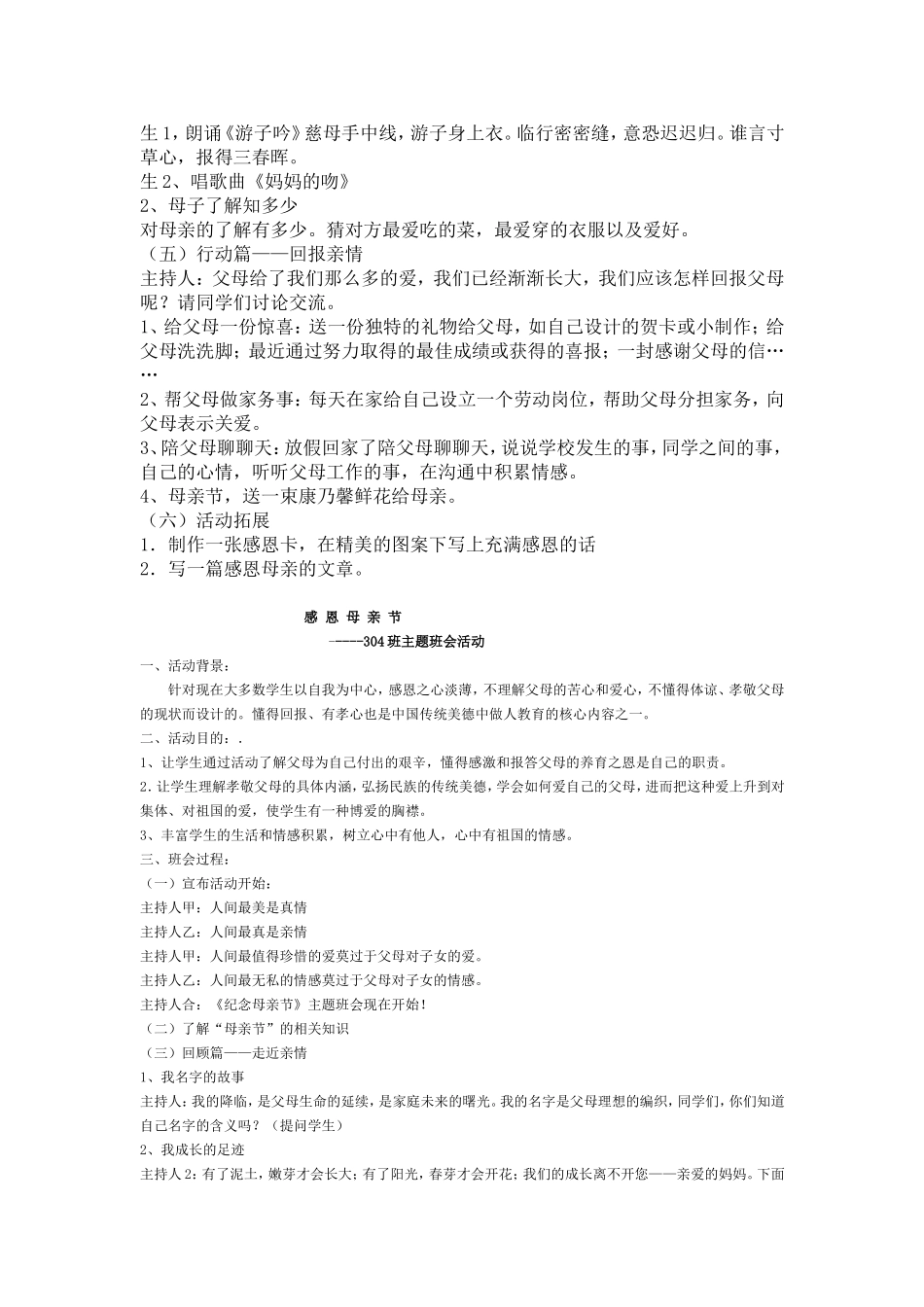 生 1，朗诵《游子吟》慈母手中线，游子身上衣。临行密密缝，意恐迟迟归。谁言寸草心，报得三春晖。
生 2、唱歌曲《妈妈的吻》
2、母子了解知多少
对母亲的了解有多少。猜对方最爱吃的菜，最爱穿的衣服以及爱好。
（五）行动篇——回报亲情
主持人：父母给了我们那么多的爱，我们已经渐渐长大，我们应该怎样回报父母呢？请同学们讨论交流。
1、给父母一份惊喜：送一份独特的礼物给父母，如自己设计的贺卡或小制作；给父母洗洗脚；最近通过努力取得的最佳成绩或获得的喜报；一封感谢父母的信……
2、帮父母做家务事：每天在家给自己设立一个劳动岗位，帮助父母分担家务，向父母表示关爱。
3、陪父母聊聊天：放假回家了陪父母聊聊天，说说学校发生的事，同学之间的事，自己的心情，听听父母工作的事，在沟通中积累情感。
4、母亲节，送一束康乃馨鲜花给母亲。
（六）活动拓展
1．制作一张感恩卡，在精美的图案下写上充满感恩的话
2．写一篇感恩母亲的文章。

感 恩 母 亲 节
-----304 班主题班会活动

一、活动背景：
针对现在大多数学生以自我为中心，感恩之心淡薄，不理解父母的苦心和爱心，不懂得体谅、孝敬父母的现状而设计的。懂得回报、有孝心也是中国传统美德中做人教育的核心内容之一。
二、活动目的：.
1、让学生通过活动了解父母为自己付出的艰辛，懂得感激和报答父母的养育之恩是自己的职责。
2.让学生理解孝敬父母的具体内涵，弘扬民族的传统美德，学会如何爱自己的父母，进而把这种爱上升到对集体、对祖国的爱，使学生有一种博爱的胸襟。
3、丰富学生的生活和情感积累，树立心中有他人，心中有祖国的情感。
三、班会过程：
（一）宣布活动开始：
主持人甲：人间最美是真情
主持人乙：人间最真是亲情
主持人甲：人间最值得珍惜的爱莫过于父母对子女的爱。
主持人乙：人间最无私的情感莫过于父母对子女的情感。
主持人合：《纪念母亲节》主题班会现在开始！
（二）了解“母亲节”的相关知识
（三）回顾篇——走近亲情
1、我名字的故事
主持人：我的降临，是父母生命的延续，是家庭未来的曙光。我的名字是父母理想的编织，同学们，你们知道自己名字的含义吗？（提问学生）
2、我成长的足迹
主持人 2：有了泥土，嫩芽才会长大；有了阳光，春芽才会开花；我们的成长离不开您——亲爱的妈妈。下面